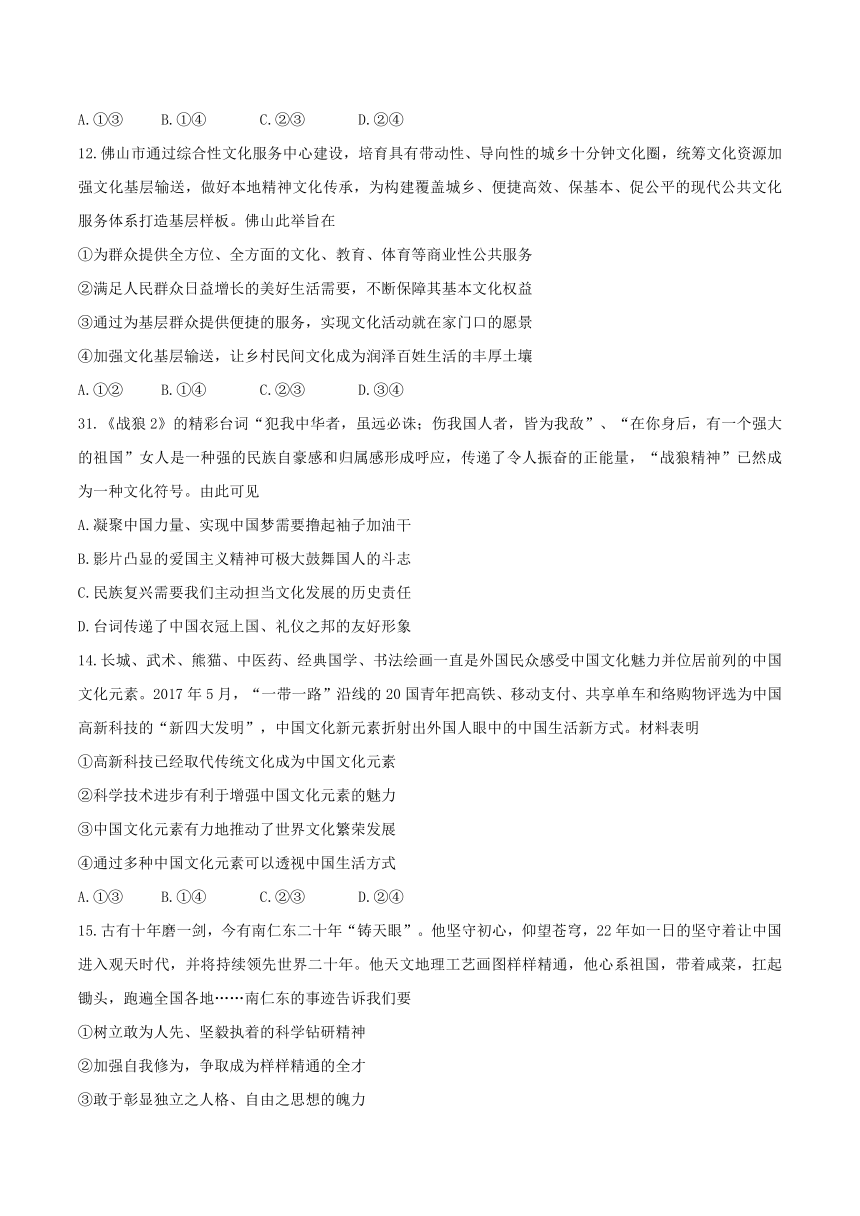 A.①③　　B.①④　　C.②③　　D.②④

12.佛山市通过综合性文化服务中心建设，培育具有带动性、导向性的城乡十分钟文化圈，统筹文化资源加强文化基层输送，做好本地精神文化传承，为构建覆盖城乡、便捷高效、保基本、促公平的现代公共文化服务体系打造基层样板。佛山此举旨在

①为群众提供全方位、全方面的文化、教育、体育等商业性公共服务

②满足人民群众日益增长的美好生活需要，不断保障其基本文化权益

③通过为基层群众提供便捷的服务，实现文化活动就在家门口的愿景

④加强文化基层输送，让乡村民间文化成为润泽百姓生活的丰厚土壤

A.①②　　B.①④　　C.②③　　D.③④

31.《战狼 2》的精彩台词“犯我中华者，虽远必诛；伤我国人者，皆为我敌”、“在你身后，有一个强大的祖国”女人是一种强的民族自豪感和归属感形成呼应，传递了令人振奋的正能量，“战狼精神”已然成为一种文化符号。由此可见

A.凝聚中国力量、实现中国梦需要撸起袖子加油干

B.影片凸显的爱国主义精神可极大鼓舞国人的斗志

C.民族复兴需要我们主动担当文化发展的历史责任

D.台词传递了中国衣冠上国、礼仪之邦的友好形象

14.长城、武术、熊猫、中医药、经典国学、书法绘画一直是外国民众感受中国文化魅力并位居前列的中国文化元素。2017 年 5 月，“一带一路”沿线的 20 国青年把高铁、移动支付、共享单车和络购物评选为中国高新科技的“新四大发明”，中国文化新元素折射出外国人眼中的中国生活新方式。材料表明

①高新科技已经取代传统文化成为中国文化元素

②科学技术进步有利于增强中国文化元素的魅力

③中国文化元素有力地推动了世界文化繁荣发展

④通过多种中国文化元素可以透视中国生活方式

A.①③　　B.①④　　C.②③　　D.②④

15.古有十年磨一剑，今有南仁东二十年“铸天眼”。他坚守初心，仰望苍穹，22 年如一日的坚守着让中国进入观天时代，并将持续领先世界二十年。他天文地理工艺画图样样精通，他心系祖国，带着咸菜，扛起锄头，跑遍全国各地……南仁东的事迹告诉我们要

①树立敢为人先、坚毅执着的科学钻研精神

②加强自我修为，争取成为样样精通的全才

③敢于彰显独立之人格、自由之思想的魄力